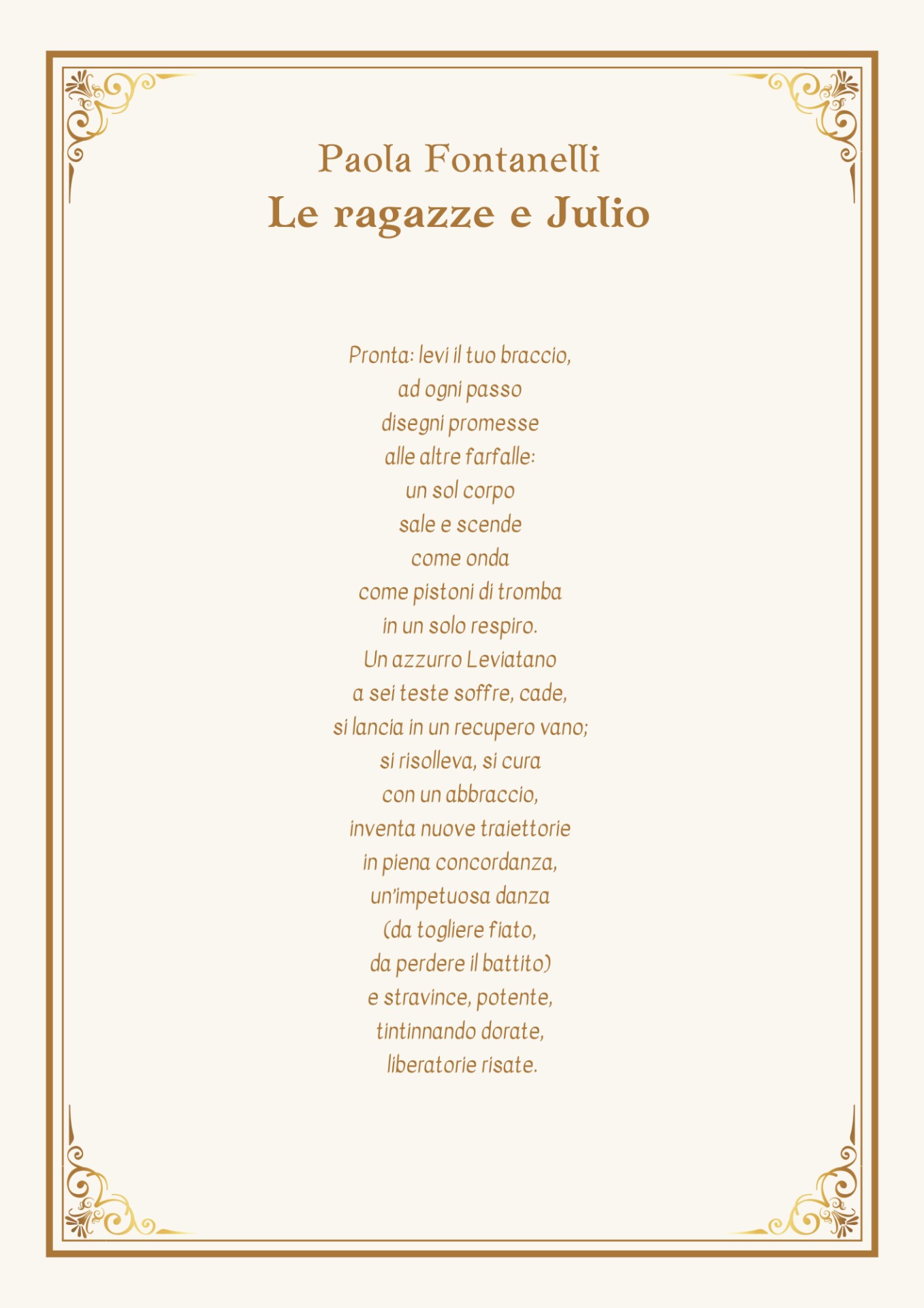 Paola Fontanelli
Le ragazze e Julio

Pronta: levi il tuo braccio,
ad ogni passo
disegni promesse
alle altre farfalle:
un sol corpo
sale e scende
come onda
come pistoni di tromba
in un solo respiro.
Un azzurro Leviatano
a sei teste soffre, cade,
si lancia in un recupero vano;
si risolleva, si cura
con un abbraccio,
inventa nuove traiettorie
in piena concordanza,
un'impetuosa danza
(da togliere fiato,
da perdere il battito)
e stravince, potente,
tintinnando dorate,
liberatorie risate.